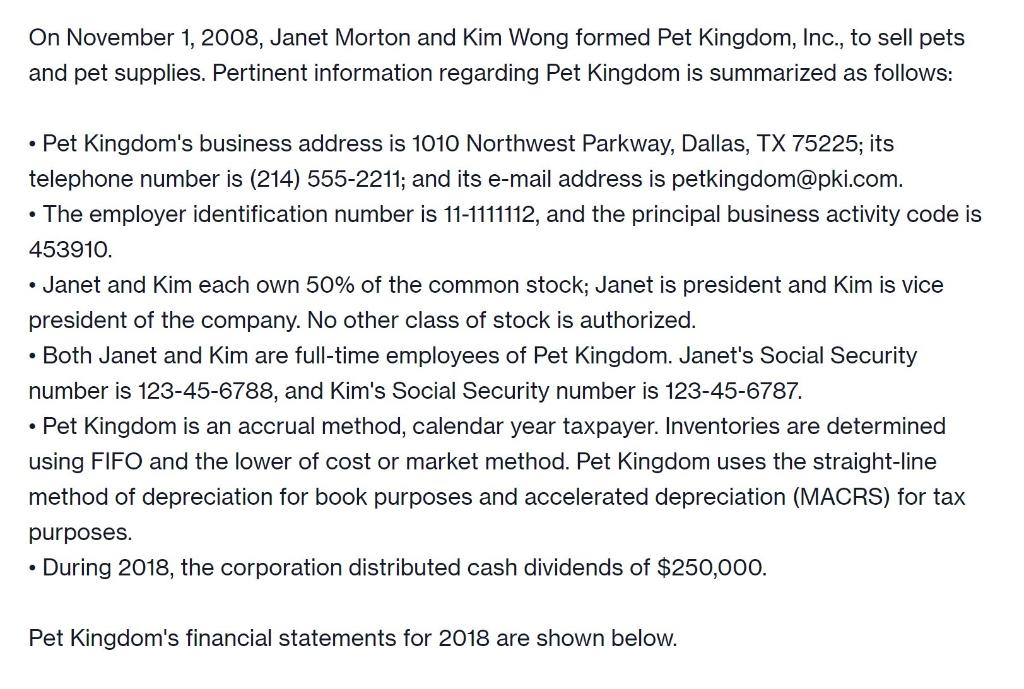 On November 1, 2008, Janet Morton and Kim Wong formed Pet Kingdom, Inc., to sell pets and pet supplies. Pertinent information regarding Pet Kingdom is summarized as follows:

• Pet Kingdom's business address is 1010 Northwest Parkway, Dallas, TX 75225; its telephone number is (214) 555-2211; and its e-mail address is petkingdom@pki.com.
• The employer identification number is 11-1111112, and the principal business activity code is 453910.
• Janet and Kim each own 50% of the common stock; Janet is president and Kim is vice president of the company. No other class of stock is authorized.
• Both Janet and Kim are full-time employees of Pet Kingdom. Janet's Social Security number is 123-45-6788, and Kim's Social Security number is 123-45-6787.
• Pet Kingdom is an accrual method, calendar year taxpayer. Inventories are determined using FIFO and the lower of cost or market method. Pet Kingdom uses the straight-line method of depreciation for book purposes and accelerated depreciation (MACRS) for tax purposes.
• During 2018, the corporation distributed cash dividends of $250,000.

Pet Kingdom's financial statements for 2018 are shown below.